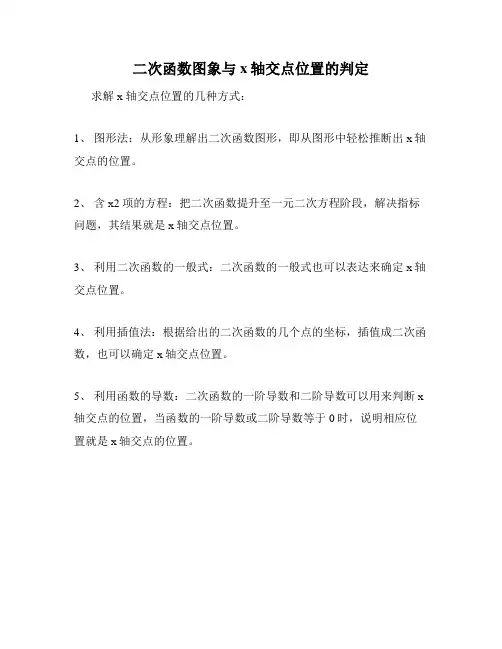 二次函数图象与 x 轴交点位置的判定

求解 x 轴交点位置的几种方式：

1、 图形法：从形象理解出二次函数图形，即从图形中轻松推断出 x 轴交点的位置。

2、 含 x2 项的方程：把二次函数提升至一元二次方程阶段，解决指标问题，其结果就是 x 轴交点位置。

3、 利用二次函数的一般式：二次函数的一般式也可以表达来确定 x 轴交点位置。

4、 利用插值法：根据给出的二次函数的几个点的坐标，插值成二次函数，也可以确定 x 轴交点位置。

5、 利用函数的导数：二次函数的一阶导数和二阶导数可以用来判断 x 轴交点的位置，当函数的一阶导数或二阶导数等于 0 时，说明相应位置就是 x 轴交点的位置。